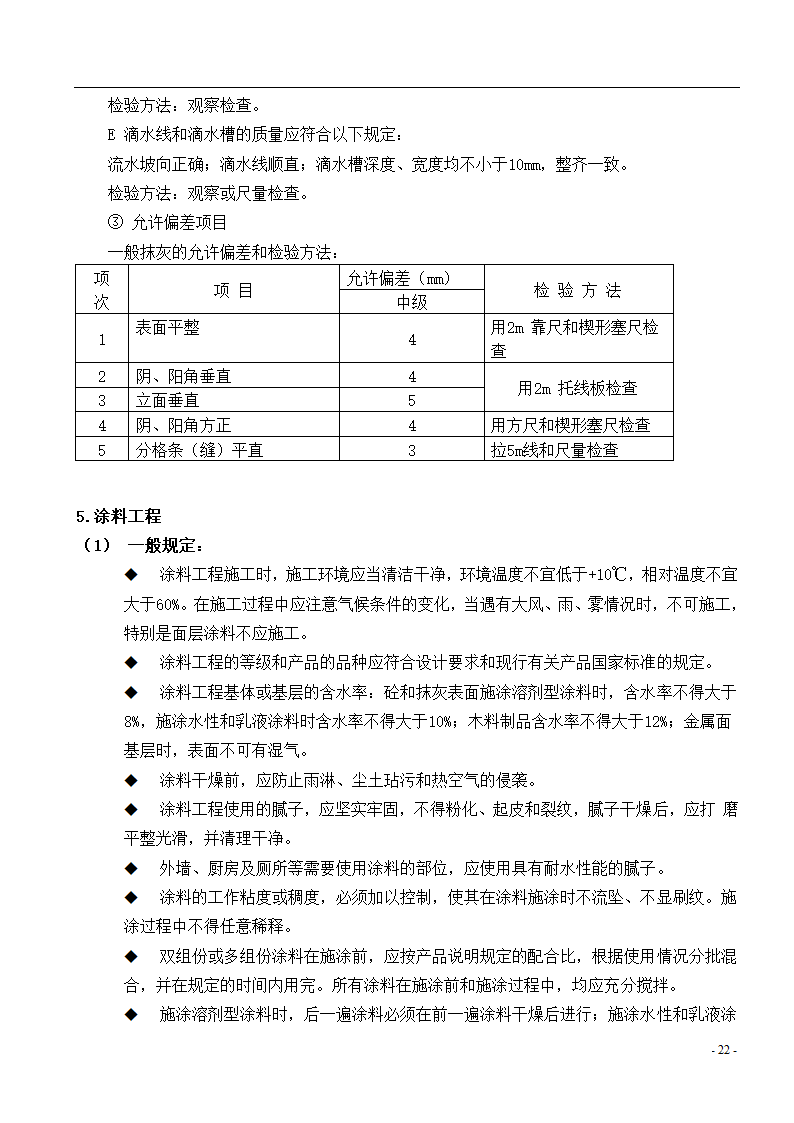 检验方法：观察检查。

E 滴水线和滴水槽的质量应符合以下规定：

流水坡向正确；滴水线顺直；滴水槽深度、宽度均不小于10mm，整齐一致。

检验方法：观察或尺量检查。

③ 允许偏差项目

一般抹灰的允许偏差和检验方法：

| 项次 | 项 目 | 允许偏差（mm）中级 | 检 验 方 法 |
|---|---|---|---|
| 1 | 表面平整 | 4 | 用2m 靠尺和楔形塞尺检查 |
| 2 | 阴、阳角垂直 | 4 | 用2m 托线板检查 |
| 3 | 立面垂直 | 5 | 用2m 托线板检查 |
| 4 | 阴、阳角方正 | 4 | 用方尺和楔形塞尺检查 |
| 5 | 分格条（缝）平直 | 3 | 拉5m线和尺量检查 |

5.涂料工程

（1） 一般规定：

◆ 涂料工程施工时，施工环境应当清洁干净，环境温度不宜低于+10℃，相对温度不宜大于60%。在施工过程中应注意气候条件的变化，当遇有大风、雨、雾情况时，不可施工，特别是面层涂料不应施工。

◆ 涂料工程的等级和产品的品种应符合设计要求和现行有关产品国家标准的规定。

◆ 涂料工程基体或基层的含水率：砼和抹灰表面施涂溶剂型涂料时，含水率不得大于8%，施涂水性和乳液涂料时含水率不得大于10%；木料制品含水率不得大于12%；金属面基层时，表面不可有湿气。

◆ 涂料干燥前，应防止雨淋、尘土玷污和热空气的侵袭。

◆ 涂料工程使用的腻子，应坚实牢固，不得粉化、起皮和裂纹，腻子干燥后，应打 磨平整光滑，并清理干净。

◆ 外墙、厨房及厕所等需要使用涂料的部位，应使用具有耐水性能的腻子。

◆ 涂料的工作粘度或稠度，必须加以控制，使其在涂料施涂时不流坠、不显刷纹。施涂过程中不得任意稀释。

◆ 双组份或多组份涂料在施涂前，应按产品说明规定的配合比，根据使用 情况分批混合，并在规定的时间内用完。所有涂料在施涂前和施涂过程中，均应充分搅拌。

◆ 施涂溶剂型涂料时，后一遍涂料必须在前一遍涂料干燥后进行；施涂水性和乳液涂

- 22 -